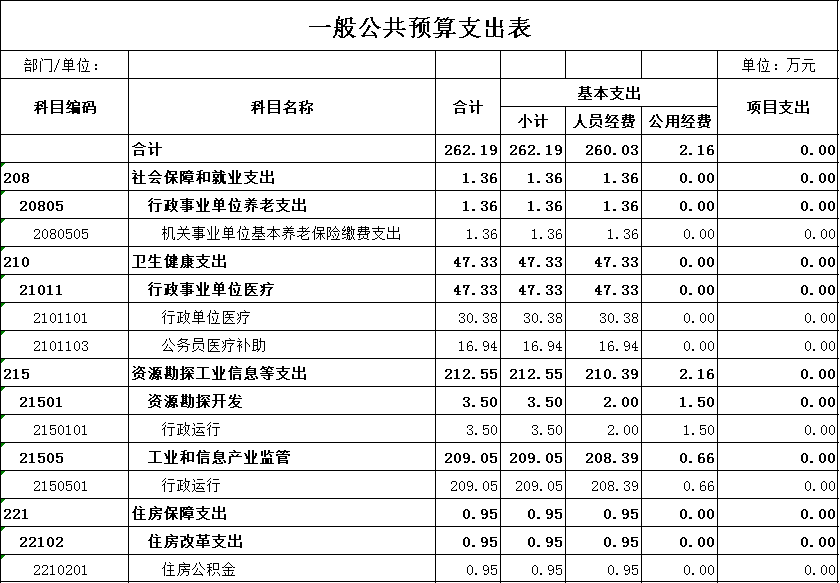 一般公共预算支出表

部门/单位：　　单位：万元

| 科目编码 | 科目名称 | 合计 | 基本支出 小计 | 基本支出 人员经费 | 基本支出 公用经费 | 项目支出 |
|---|---|---|---|---|---|---|
| | 合计 | 262.19 | 262.19 | 260.03 | 2.16 | 0.00 |
| 208 | 社会保障和就业支出 | 1.36 | 1.36 | 1.36 | 0.00 | 0.00 |
| 20805 | 行政事业单位养老支出 | 1.36 | 1.36 | 1.36 | 0.00 | 0.00 |
| 2080505 | 机关事业单位基本养老保险缴费支出 | 1.36 | 1.36 | 1.36 | 0.00 | 0.00 |
| 210 | 卫生健康支出 | 47.33 | 47.33 | 47.33 | 0.00 | 0.00 |
| 21011 | 行政事业单位医疗 | 47.33 | 47.33 | 47.33 | 0.00 | 0.00 |
| 2101101 | 行政单位医疗 | 30.38 | 30.38 | 30.38 | 0.00 | 0.00 |
| 2101103 | 公务员医疗补助 | 16.94 | 16.94 | 16.94 | 0.00 | 0.00 |
| 215 | 资源勘探工业信息等支出 | 212.55 | 212.55 | 210.39 | 2.16 | 0.00 |
| 21501 | 资源勘探开发 | 3.50 | 3.50 | 2.00 | 1.50 | 0.00 |
| 2150101 | 行政运行 | 3.50 | 3.50 | 2.00 | 1.50 | 0.00 |
| 21505 | 工业和信息产业监管 | 209.05 | 209.05 | 208.39 | 0.66 | 0.00 |
| 2150501 | 行政运行 | 209.05 | 209.05 | 208.39 | 0.66 | 0.00 |
| 221 | 住房保障支出 | 0.95 | 0.95 | 0.95 | 0.00 | 0.00 |
| 22102 | 住房改革支出 | 0.95 | 0.95 | 0.95 | 0.00 | 0.00 |
| 2210201 | 住房公积金 | 0.95 | 0.95 | 0.95 | 0.00 | 0.00 |